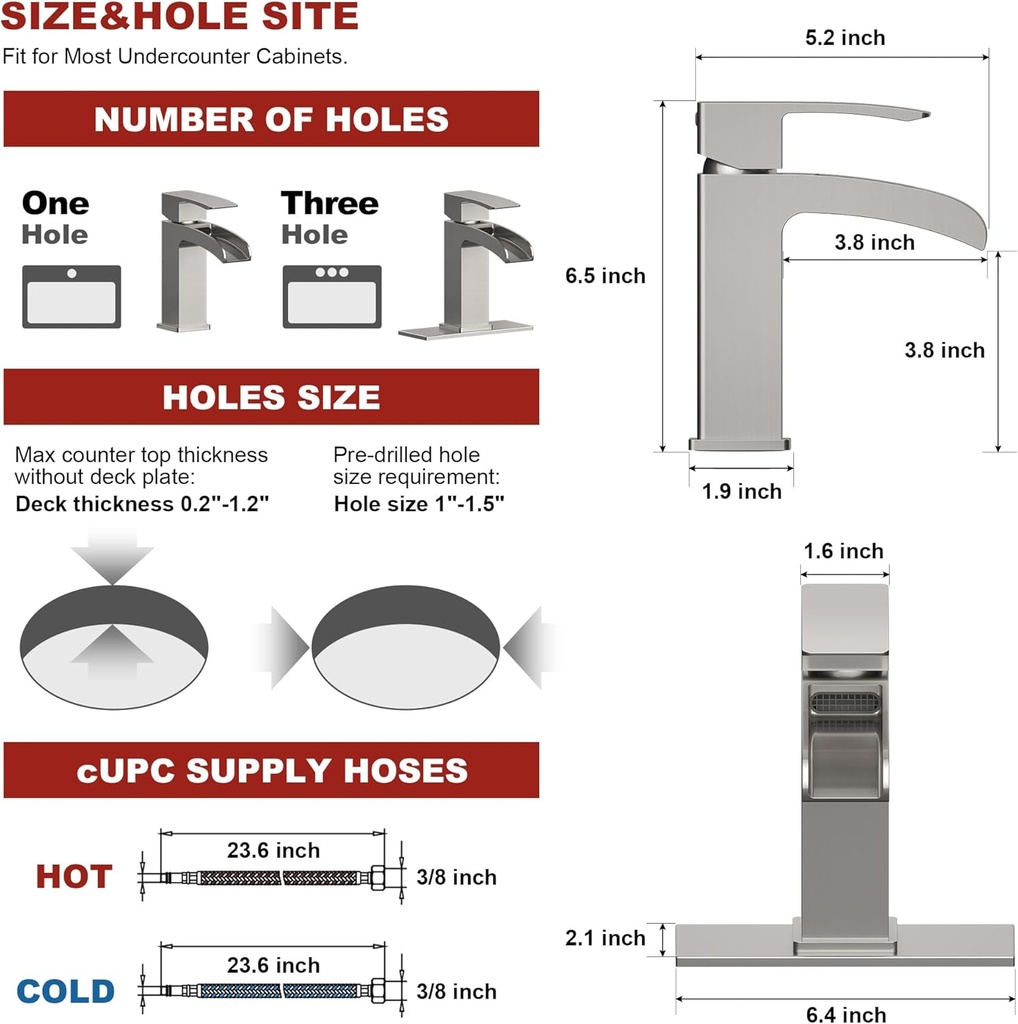 SIZE&HOLE SITE

Fit for Most Undercounter Cabinets.

NUMBER OF HOLES

One Hole

Three Hole

HOLES SIZE

Max counter top thickness without deck plate:
Deck thickness 0.2"-1.2"

Pre-drilled hole size requirement:
Hole size 1"-1.5"

cUPC SUPPLY HOSES

HOT

23.6 inch

3/8 inch

COLD

23.6 inch

3/8 inch

5.2 inch

6.5 inch

3.8 inch

3.8 inch

1.9 inch

1.6 inch

2.1 inch

6.4 inch